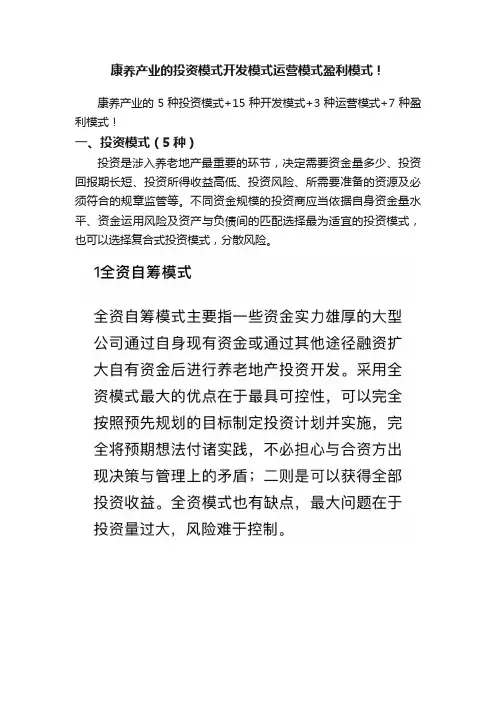 康养产业的投资模式开发模式运营模式盈利模式！

康养产业的 5 种投资模式+15 种开发模式+3 种运营模式+7 种盈利模式！

一、投资模式（5 种）

投资是涉入养老地产最重要的环节，决定需要资金量多少、投资回报期长短、投资所得收益高低、投资风险、所需要准备的资源及必须符合的规章监管等。不同资金规模的投资商应当依据自身资金量水平、资金运用风险及资产与负债间的匹配选择最为适宜的投资模式，也可以选择复合式投资模式，分散风险。

1全资自筹模式

全资自筹模式主要指一些资金实力雄厚的大型公司通过自身现有资金或通过其他途径融资扩大自有资金后进行养老地产投资开发。采用全资模式最大的优点在于最具可控性，可以完全按照预先规划的目标制定投资计划并实施，完全将预期想法付诸实践，不必担心与合资方出现决策与管理上的矛盾；二则是可以获得全部投资收益。全资模式也有缺点，最大问题在于投资量过大，风险难于控制。